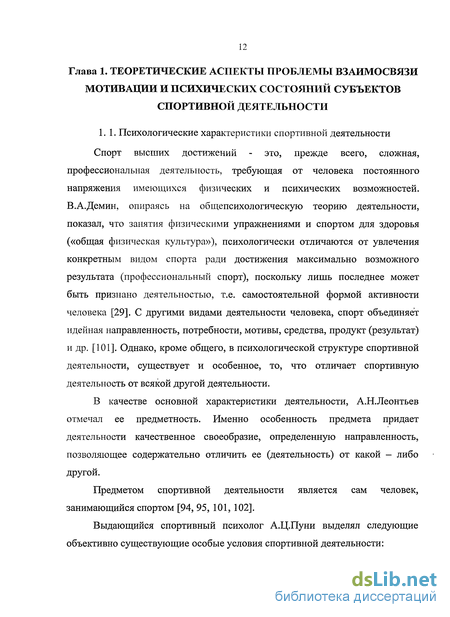 12

Глава 1. ТЕОРЕТИЧЕСКИЕ АСПЕКТЫ ПРОБЛЕМЫ ВЗАИМОСВЯЗИ МОТИВАЦИИ И ПСИХИЧЕСКИХ СОСТОЯНИЙ СУБЪЕКТОВ СПОРТИВНОЙ ДЕЯТЕЛЬНОСТИ

1. 1. Психологические характеристики спортивной деятельности

Спорт высших достижений - это, прежде всего, сложная, профессиональная деятельность, требующая от человека постоянного напряжения имеющихся физических и психических возможностей. В.А.Демин, опираясь на общепсихологическую теорию деятельности, показал, что занятия физическими упражнениями и спортом для здоровья («общая физическая культура»), психологически отличаются от увлечения конкретным видом спорта ради достижения максимально возможного результата (профессиональный спорт), поскольку лишь последнее может быть признано деятельностью, т.е. самостоятельной формой активности человека [29]. С другими видами деятельности человека, спорт объединяет идейная направленность, потребности, мотивы, средства, продукт (результат) и др. [101]. Однако, кроме общего, в психологической структуре спортивной деятельности, существует и особенное, то, что отличает спортивную деятельность от всякой другой деятельности.

В качестве основной характеристики деятельности, А.Н.Леонтьев отмечал ее предметность. Именно особенность предмета придает деятельности качественное своеобразие, определенную направленность, позволяющее содержательно отличить ее (деятельность) от какой – либо другой.

Предметом спортивной деятельности является сам человек, занимающийся спортом [94, 95, 101, 102].

Выдающийся спортивный психолог А.Ц.Пуни выделял следующие объективно существующие особые условия спортивной деятельности:

dsLib.net
библиотека диссертаций